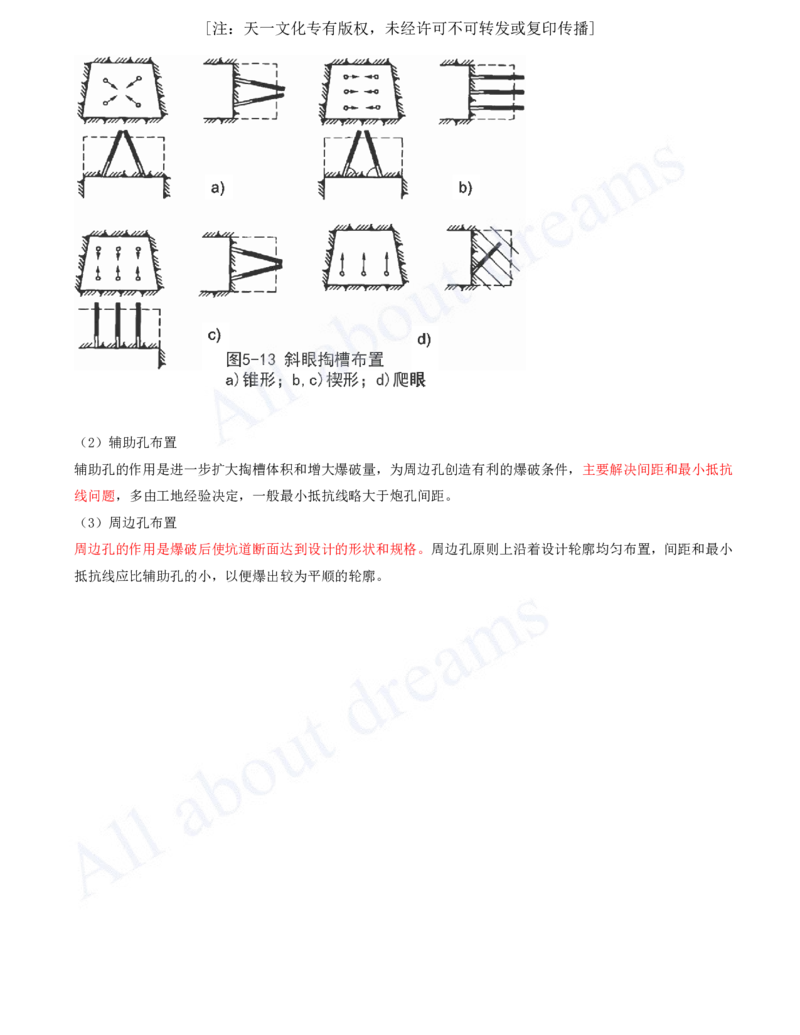 [注：天一文化专有版权，未经许可不可转发或复印传播]

a)

b)

c)

d)

图5-13 斜眼掏槽布置
a)锥形；b,c)楔形；d)爬眼

All about dreams

（2）辅助孔布置

辅助孔的作用是进一步扩大掏槽体积和增大爆破量，为周边孔创造有利的爆破条件，主要解决间距和最小抵抗线问题，多由工地经验决定，一般最小抵抗线略大于炮孔间距。

（3）周边孔布置

周边孔的作用是爆破后使坑道断面达到设计的形状和规格。周边孔原则上沿着设计轮廓均匀布置，间距和最小抵抗线应比辅助孔的小，以便爆出较为平顺的轮廓。

All about dreams